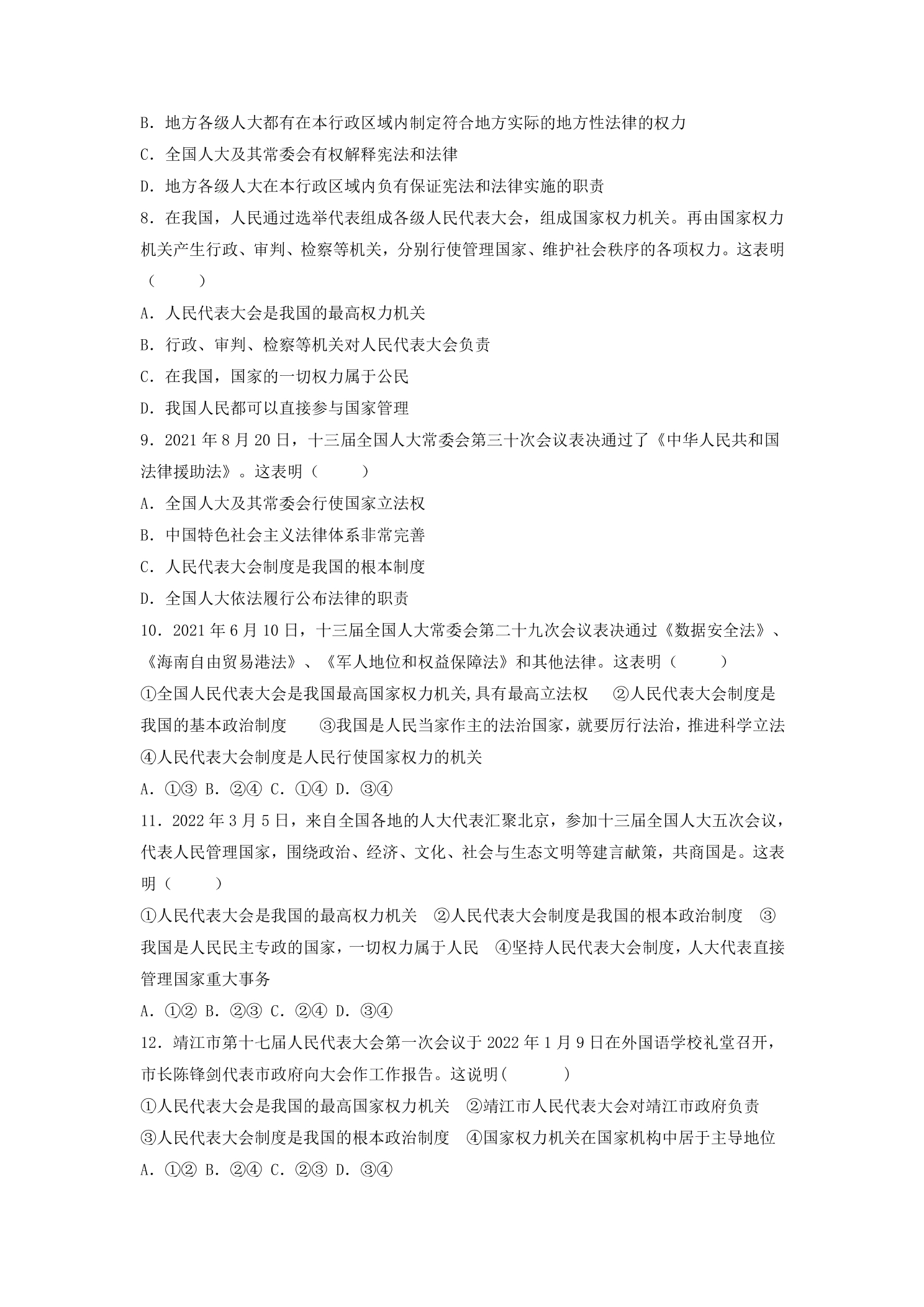 B．地方各级人大都有在本行政区域内制定符合地方实际的地方性法律的权力

C．全国人大及其常委会有权解释宪法和法律

D．地方各级人大在本行政区域内负有保证宪法和法律实施的职责

8．在我国，人民通过选举代表组成各级人民代表大会，组成国家权力机关。再由国家权力机关产生行政、审判、检察等机关，分别行使管理国家、维护社会秩序的各项权力。这表明（　　）

A．人民代表大会是我国的最高权力机关

B．行政、审判、检察等机关对人民代表大会负责

C．在我国，国家的一切权力属于公民

D．我国人民都可以直接参与国家管理

9．2021年8月20日，十三届全国人大常委会第三十次会议表决通过了《中华人民共和国法律援助法》。这表明（　　）

A．全国人大及其常委会行使国家立法权

B．中国特色社会主义法律体系非常完善

C．人民代表大会制度是我国的根本制度

D．全国人大依法履行公布法律的职责

10．2021年6月10日，十三届全国人大常委会第二十九次会议表决通过《数据安全法》、《海南自由贸易港法》、《军人地位和权益保障法》和其他法律。这表明（　　）

①全国人民代表大会是我国最高国家权力机关,具有最高立法权　②人民代表大会制度是我国的基本政治制度　③我国是人民当家作主的法治国家，就要厉行法治，推进科学立法　④人民代表大会制度是人民行使国家权力的机关

A．①③ B．②④ C．①④ D．③④

11．2022年3月5日，来自全国各地的人大代表汇聚北京，参加十三届全国人大五次会议，代表人民管理国家，围绕政治、经济、文化、社会与生态文明等建言献策，共商国是。这表明（　　）

①人民代表大会是我国的最高权力机关　②人民代表大会制度是我国的根本政治制度　③我国是人民民主专政的国家，一切权力属于人民　④坚持人民代表大会制度，人大代表直接管理国家重大事务

A．①② B．②③ C．②④ D．③④

12．靖江市第十七届人民代表大会第一次会议于2022年1月9日在外国语学校礼堂召开，市长陈锋剑代表市政府向大会作工作报告。这说明(　　)

①人民代表大会是我国的最高国家权力机关　②靖江市人民代表大会对靖江市政府负责

③人民代表大会制度是我国的根本政治制度　④国家权力机关在国家机构中居于主导地位

A．①② B．②④ C．②③ D．③④